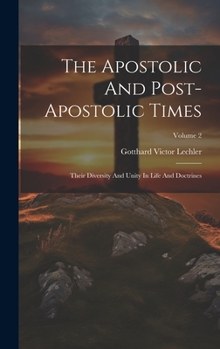 The Apostolic And Post-Apostolic Times

Volume 2

Gotthard Victor Lechler

Their Diversity And Unity In Life And Doctrines